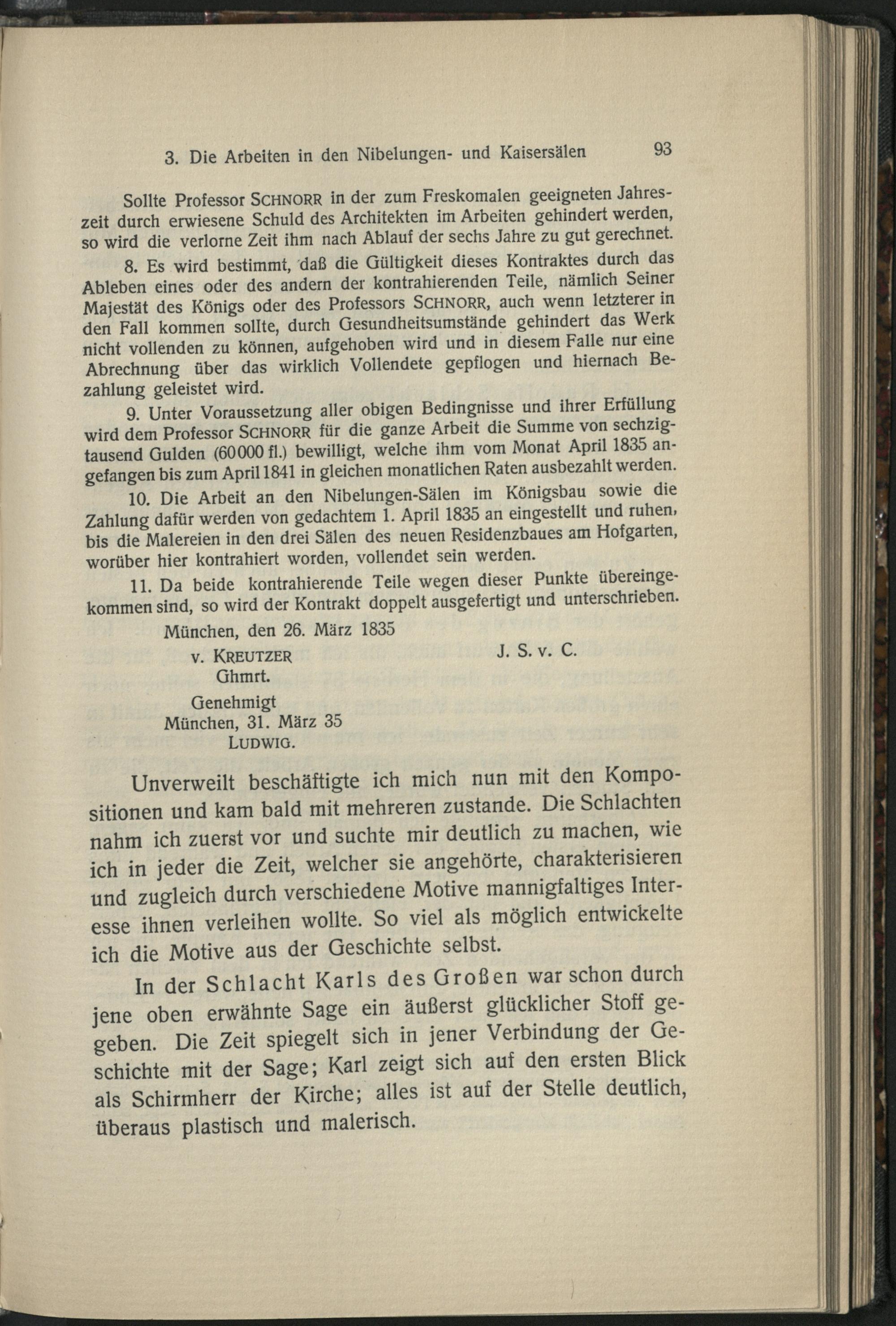 3. Die Arbeiten in den Nibelungen- und Kaisersälen 93

Sollte Professor SCHNORR in der zum Freskomalen geeigneten Jahreszeit durch erwiesene Schuld des Architekten im Arbeiten gehindert werden, so wird die verlorne Zeit ihm nach Ablauf der sechs Jahre zu gut gerechnet.

8. Es wird bestimmt, daß die Gültigkeit dieses Kontraktes durch das Ableben eines oder des andern der kontrahierenden Teile, nämlich Seiner Majestät des Königs oder des Professors SCHNORR, auch wenn letzterer in den Fall kommen sollte, durch Gesundheitsumstände gehindert das Werk nicht vollenden zu können, aufgehoben wird und in diesem Falle nur eine Abrechnung über das wirklich Vollendete gepflogen und hiernach Bezahlung geleistet wird.

9. Unter Voraussetzung aller obigen Bedingnisse und ihrer Erfüllung wird dem Professor SCHNORR für die ganze Arbeit die Summe von sechzigtausend Gulden (60000 fl.) bewilligt, welche ihm vom Monat April 1835 angefangen bis zum April 1841 in gleichen monatlichen Raten ausbezahlt werden.

10. Die Arbeit an den Nibelungen-Sälen im Königsbau sowie die Zahlung dafür werden von gedachtem 1. April 1835 an eingestellt und ruhen, bis die Malereien in den drei Sälen des neuen Residenzbaues am Hofgarten, worüber hier kontrahiert worden, vollendet sein werden.

11. Da beide kontrahierende Teile wegen dieser Punkte übereingekommen sind, so wird der Kontrakt doppelt ausgefertigt und unterschrieben.

München, den 26. März 1835

v. KREUTZER
Ghmrt.

J. S. v. C.

Genehmigt
München, 31. März 35
LUDWIG.

Unverweilt beschäftigte ich mich nun mit den Kompositionen und kam bald mit mehreren zustande. Die Schlachten nahm ich zuerst vor und suchte mir deutlich zu machen, wie ich in jeder die Zeit, welcher sie angehörte, charakterisieren und zugleich durch verschiedene Motive mannigfaltiges Interesse ihnen verleihen wollte. So viel als möglich entwickelte ich die Motive aus der Geschichte selbst.

In der Schlacht Karls des Großen war schon durch jene oben erwähnte Sage ein äußerst glücklicher Stoff gegeben. Die Zeit spiegelt sich in jener Verbindung der Geschichte mit der Sage; Karl zeigt sich auf den ersten Blick als Schirmherr der Kirche; alles ist auf der Stelle deutlich, überaus plastisch und malerisch.